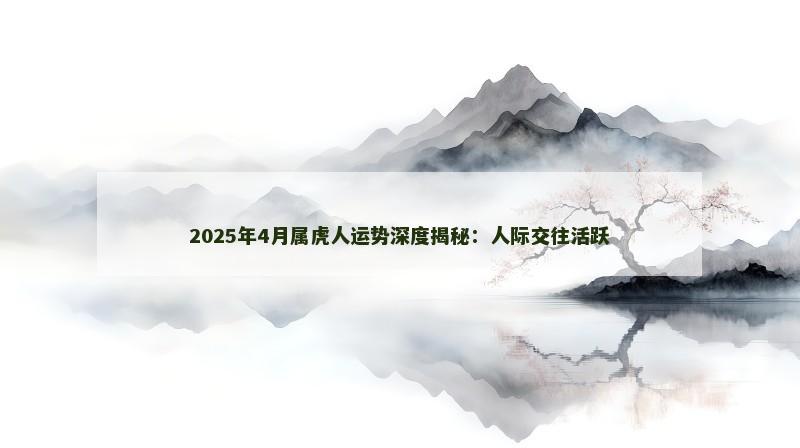 2025年4月属虎人运势深度揭秘：人际交往活跃